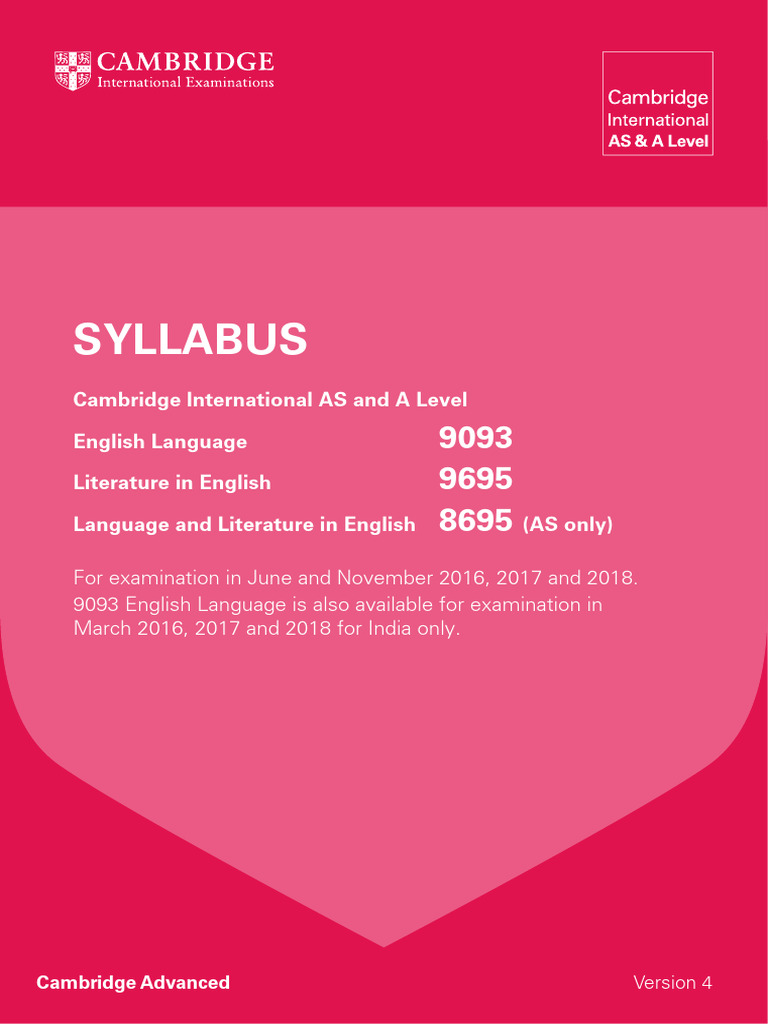 CAMBRIDGE
International Examinations

Cambridge
International
AS & A Level

SYLLABUS

Cambridge International AS and A Level

English Language 9093

Literature in English 9695

Language and Literature in English 8695 (AS only)

For examination in June and November 2016, 2017 and 2018.
9093 English Language is also available for examination in March 2016, 2017 and 2018 for India only.

Cambridge Advanced

Version 4